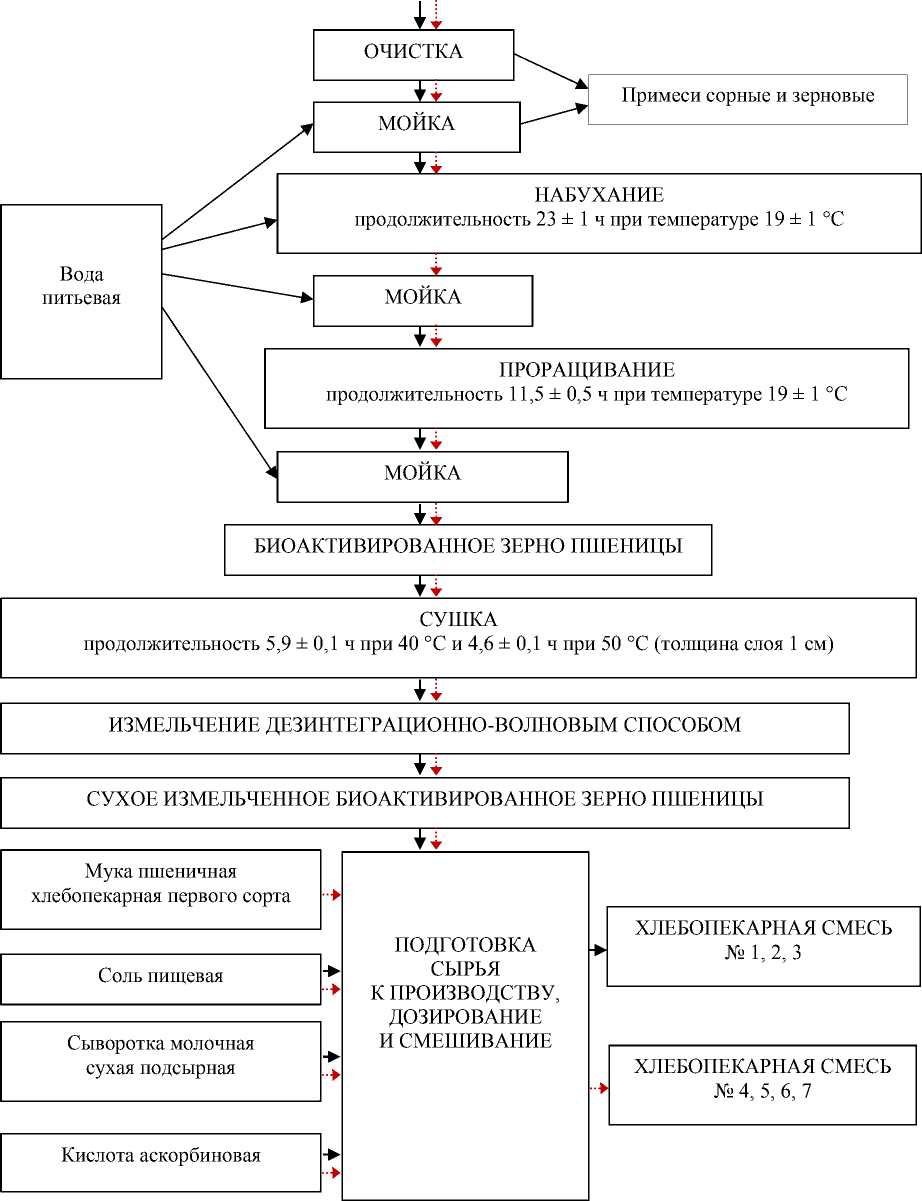 ОЧИСТКА

Примеси сорные и зерновые

МОЙКА

НАБУХАНИЕ
продолжительность 23 ± 1 ч при температуре 19 ± 1 °С

Вода питьевая

МОЙКА

ПРОРАЩИВАНИЕ
продолжительность 11,5 ± 0,5 ч при температуре 19 ± 1 °С

МОЙКА

БИОАКТИВИРОВАННОЕ ЗЕРНО ПШЕНИЦЫ

СУШКА
продолжительность 5,9 ± 0,1 ч при 40 °С и 4,6 ± 0,1 ч при 50 °С (толщина слоя 1 см)

ИЗМЕЛЬЧЕНИЕ ДЕЗИНТЕГРАЦИОННО-ВОЛНОВЫМ СПОСОБОМ

СУХОЕ ИЗМЕЛЬЧЕННОЕ БИОАКТИВИРОВАННОЕ ЗЕРНО ПШЕНИЦЫ

Мука пшеничная хлебопекарная первого сорта

Соль пищевая

Сыворотка молочная сухая подсырная

Кислота аскорбиновая

ПОДГОТОВКА СЫРЬЯ К ПРОИЗВОДСТВУ, ДОЗИРОВАНИЕ И СМЕШИВАНИЕ

ХЛЕБОПЕКАРНАЯ СМЕСЬ № 1, 2, 3

ХЛЕБОПЕКАРНАЯ СМЕСЬ № 4, 5, 6, 7